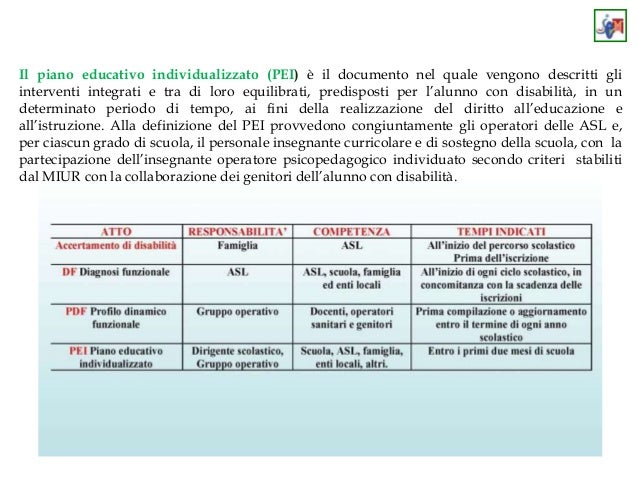 Il piano educativo individualizzato (PEI) è il documento nel quale vengono descritti gli interventi integrati e tra di loro equilibrati, predisposti per l'alunno con disabilità, in un determinato periodo di tempo, ai fini della realizzazione del diritto all'educazione e all'istruzione. Alla definizione del PEI provvedono congiuntamente gli operatori delle ASL e, per ciascun grado di scuola, il personale insegnante curricolare e di sostegno della scuola, con la partecipazione dell'insegnante operatore psicopedagogico individuato secondo criteri stabiliti dal MIUR con la collaborazione dei genitori dell'alunno con disabilità.

| ATTO | RESPONSABILITA' | COMPETENZA | TEMPI INDICATI |
|---|---|---|---|
| Accertamento di disabilità | Famiglia | ASL | All'inizio del percorso scolastico Prima dell'iscrizione |
| DF Diagnosi funzionale | ASL | ASL, scuola, famiglia ed enti locali | All'inizio di ogni ciclo scolastico, in concomitanza con la scadenza delle iscrizioni |
| PDF Profilo dinamico funzionale | Gruppo operativo | Docenti, operatori sanitari e genitori | Prima compilazione o aggiornamento entro il termine di ogni anno scolastico |
| PEI Piano educativo individualizzato | Dirigente scolastico, Gruppo operativo | Scuola, ASL, famiglia, enti locali, altri. | Entro i primi due mesi di scuola |